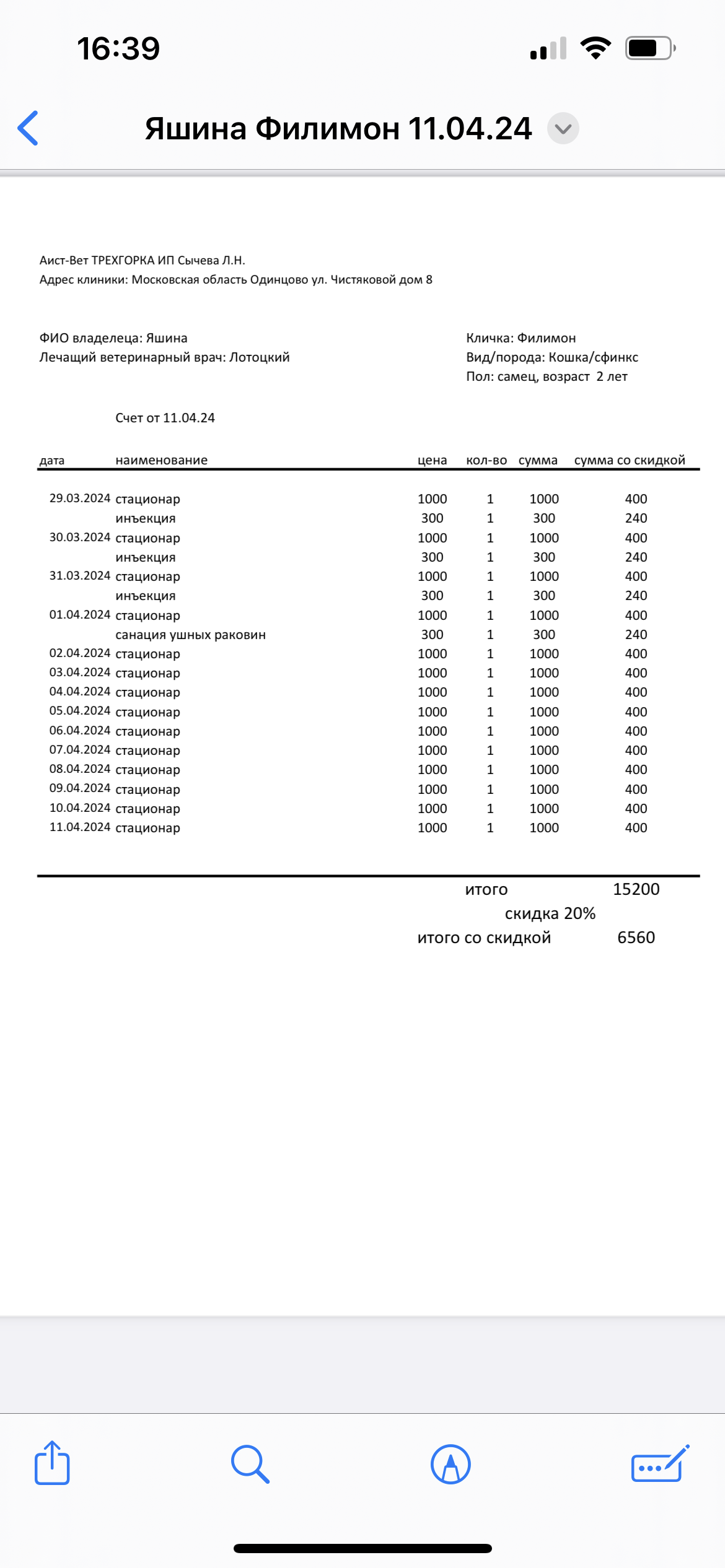 16:39

Яшина Филимон 11.04.24

Аист-Вет ТРЕХГОРКА ИП Сычева Л.Н.
Адрес клиники: Московская область Одинцово ул. Чистяковой дом 8

ФИО владелеца: Яшина
Лечащий ветеринарный врач: Лотоцкий

Кличка: Филимон
Вид/порода: Кошка/сфинкс
Пол: самец, возраст 2 лет

Счет от 11.04.24

| дата | наименование | цена | кол-во | сумма | сумма со скидкой |
|---|---|---|---|---|---|
| 29.03.2024 | стационар | 1000 | 1 | 1000 | 400 |
| | инъекция | 300 | 1 | 300 | 240 |
| 30.03.2024 | стационар | 1000 | 1 | 1000 | 400 |
| | инъекция | 300 | 1 | 300 | 240 |
| 31.03.2024 | стационар | 1000 | 1 | 1000 | 400 |
| | инъекция | 300 | 1 | 300 | 240 |
| 01.04.2024 | стационар | 1000 | 1 | 1000 | 400 |
| | санация ушных раковин | 300 | 1 | 300 | 240 |
| 02.04.2024 | стационар | 1000 | 1 | 1000 | 400 |
| 03.04.2024 | стационар | 1000 | 1 | 1000 | 400 |
| 04.04.2024 | стационар | 1000 | 1 | 1000 | 400 |
| 05.04.2024 | стационар | 1000 | 1 | 1000 | 400 |
| 06.04.2024 | стационар | 1000 | 1 | 1000 | 400 |
| 07.04.2024 | стационар | 1000 | 1 | 1000 | 400 |
| 08.04.2024 | стационар | 1000 | 1 | 1000 | 400 |
| 09.04.2024 | стационар | 1000 | 1 | 1000 | 400 |
| 10.04.2024 | стационар | 1000 | 1 | 1000 | 400 |
| 11.04.2024 | стационар | 1000 | 1 | 1000 | 400 |

итого 15200
скидка 20%
итого со скидкой 6560